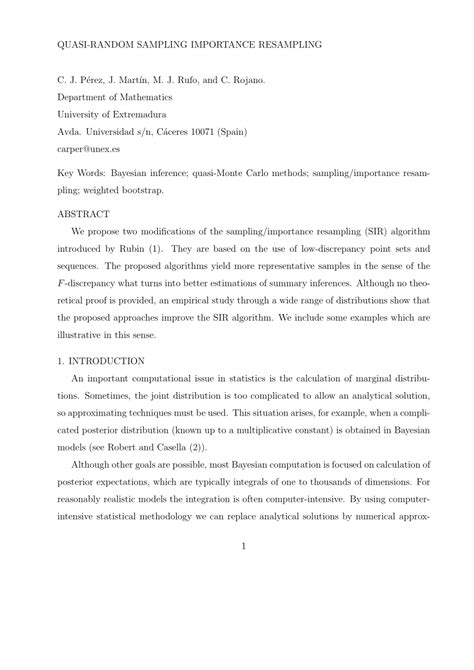 QUASI-RANDOM SAMPLING IMPORTANCE RESAMPLING

C. J. Pérez, J. Martín, M. J. Rufo, and C. Rojano.
Department of Mathematics
University of Extremadura
Avda. Universidad s/n, Cáceres 10071 (Spain)
carper@unex.es

Key Words: Bayesian inference; quasi-Monte Carlo methods; sampling/importance resampling; weighted bootstrap.

ABSTRACT

We propose two modifications of the sampling/importance resampling (SIR) algorithm introduced by Rubin (1). They are based on the use of low-discrepancy point sets and sequences. The proposed algorithms yield more representative samples in the sense of the $F$-discrepancy what turns into better estimations of summary inferences. Although no theoretical proof is provided, an empirical study through a wide range of distributions show that the proposed approaches improve the SIR algorithm. We include some examples which are illustrative in this sense.

1. INTRODUCTION

An important computational issue in statistics is the calculation of marginal distributions. Sometimes, the joint distribution is too complicated to allow an analytical solution, so approximating techniques must be used. This situation arises, for example, when a complicated posterior distribution (known up to a multiplicative constant) is obtained in Bayesian models (see Robert and Casella (2)).

Although other goals are possible, most Bayesian computation is focused on calculation of posterior expectations, which are typically integrals of one to thousands of dimensions. For reasonably realistic models the integration is often computer-intensive. By using computer-intensive statistical methodology we can replace analytical solutions by numerical approx-

1